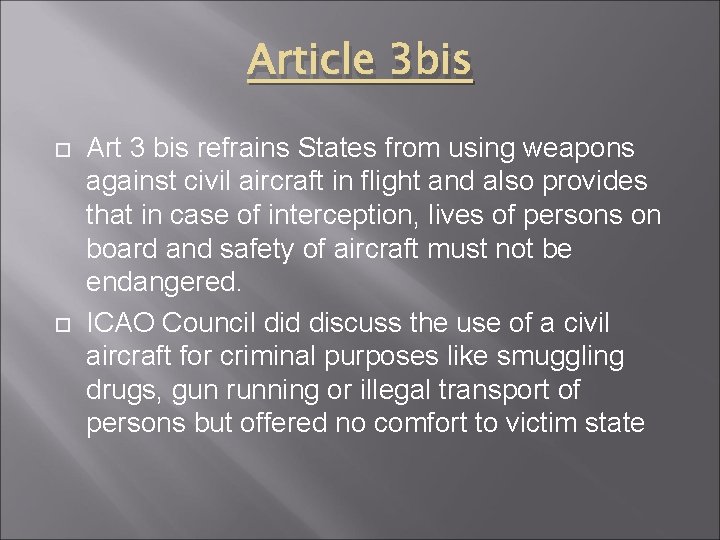 Article 3bis

Art 3 bis refrains States from using weapons against civil aircraft in flight and also provides that in case of interception, lives of persons on board and safety of aircraft must not be endangered.

ICAO Council did discuss the use of a civil aircraft for criminal purposes like smuggling drugs, gun running or illegal transport of persons but offered no comfort to victim state